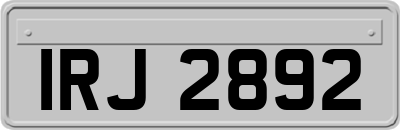 IRJ 2892